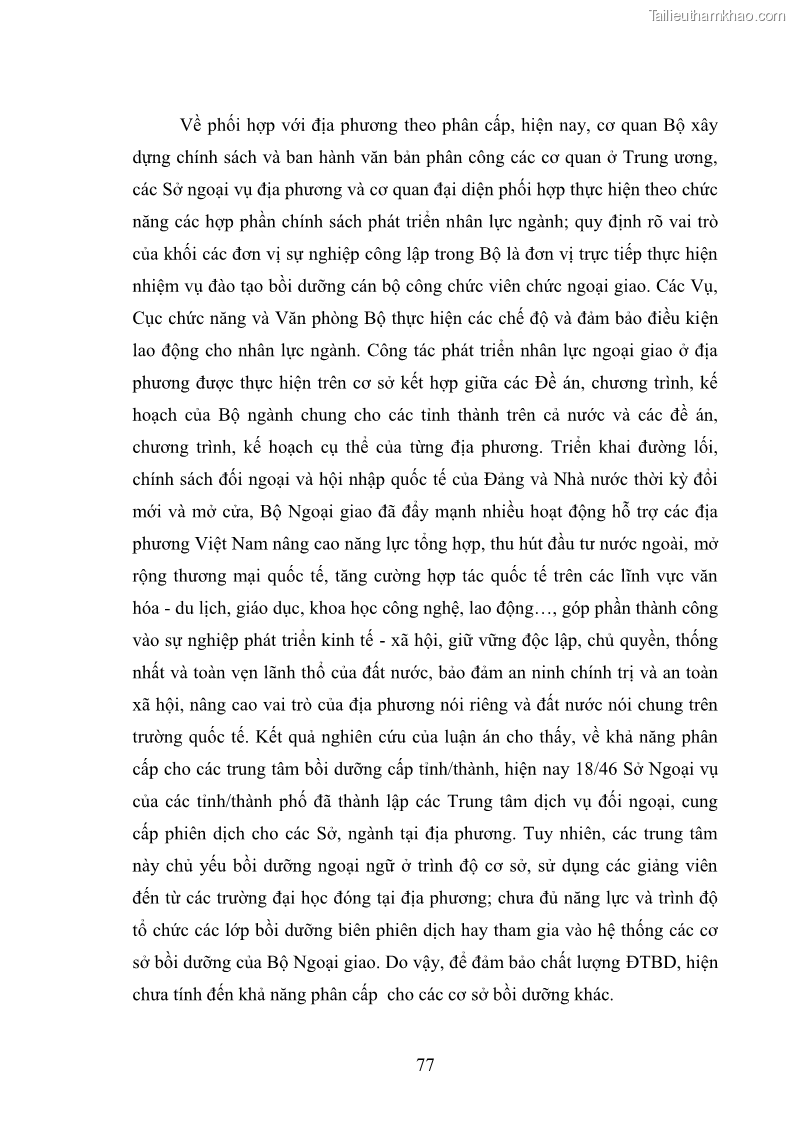 Tailieuthamkhao.com

Về phối hợp với địa phương theo phân cấp, hiện nay, cơ quan Bộ xây dựng chính sách và ban hành văn bản phân công các cơ quan ở Trung ương, các Sở ngoại vụ địa phương và cơ quan đại diện phối hợp thực hiện theo chức năng các hợp phần chính sách phát triển nhân lực ngành; quy định rõ vai trò của khối các đơn vị sự nghiệp công lập trong Bộ là đơn vị trực tiếp thực hiện nhiệm vụ đào tạo bồi dưỡng cán bộ công chức viên chức ngoại giao. Các Vụ, Cục chức năng và Văn phòng Bộ thực hiện các chế độ và đảm bảo điều kiện lao động cho nhân lực ngành. Công tác phát triển nhân lực ngoại giao ở địa phương được thực hiện trên cơ sở kết hợp giữa các Đề án, chương trình, kế hoạch của Bộ ngành chung cho các tỉnh thành trên cả nước và các đề án, chương trình, kế hoạch cụ thể của từng địa phương. Triển khai đường lối, chính sách đối ngoại và hội nhập quốc tế của Đảng và Nhà nước thời kỳ đổi mới và mở cửa, Bộ Ngoại giao đã đẩy mạnh nhiều hoạt động hỗ trợ các địa phương Việt Nam nâng cao năng lực tổng hợp, thu hút đầu tư nước ngoài, mở rộng thương mại quốc tế, tăng cường hợp tác quốc tế trên các lĩnh vực văn hóa - du lịch, giáo dục, khoa học công nghệ, lao động…, góp phần thành công vào sự nghiệp phát triển kinh tế - xã hội, giữ vững độc lập, chủ quyền, thống nhất và toàn vẹn lãnh thổ của đất nước, bảo đảm an ninh chính trị và an toàn xã hội, nâng cao vai trò của địa phương nói riêng và đất nước nói chung trên trường quốc tế. Kết quả nghiên cứu của luận án cho thấy, về khả năng phân cấp cho các trung tâm bồi dưỡng cấp tỉnh/thành, hiện nay 18/46 Sở Ngoại vụ của các tỉnh/thành phố đã thành lập các Trung tâm dịch vụ đối ngoại, cung cấp phiên dịch cho các Sở, ngành tại địa phương. Tuy nhiên, các trung tâm này chủ yếu bồi dưỡng ngoại ngữ ở trình độ cơ sở, sử dụng các giảng viên đến từ các trường đại học đóng tại địa phương; chưa đủ năng lực và trình độ tổ chức các lớp bồi dưỡng biên phiên dịch hay tham gia vào hệ thống các cơ sở bồi dưỡng của Bộ Ngoại giao. Do vậy, để đảm bảo chất lượng ĐTBD, hiện chưa tính đến khả năng phân cấp cho các cơ sở bồi dưỡng khác.

77